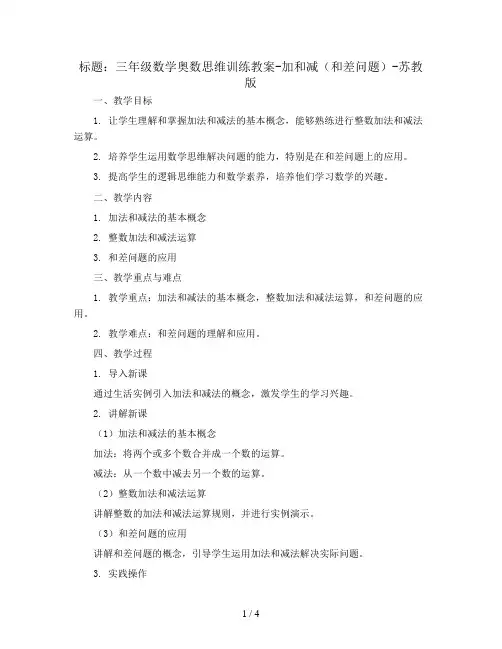 标题：三年级数学奥数思维训练教案-加和减（和差问题）-苏教版

一、教学目标

1. 让学生理解和掌握加法和减法的基本概念，能够熟练进行整数加法和减法运算。

2. 培养学生运用数学思维解决问题的能力，特别是在和差问题上的应用。

3. 提高学生的逻辑思维能力和数学素养，培养他们学习数学的兴趣。

二、教学内容

1. 加法和减法的基本概念

2. 整数加法和减法运算

3. 和差问题的应用

三、教学重点与难点

1. 教学重点：加法和减法的基本概念，整数加法和减法运算，和差问题的应用。

2. 教学难点：和差问题的理解和应用。

四、教学过程

1. 导入新课

通过生活实例引入加法和减法的概念，激发学生的学习兴趣。

2. 讲解新课

（1）加法和减法的基本概念

加法：将两个或多个数合并成一个数的运算。

减法：从一个数中减去另一个数的运算。

（2）整数加法和减法运算

讲解整数的加法和减法运算规则，并进行实例演示。

（3）和差问题的应用

讲解和差问题的概念，引导学生运用加法和减法解决实际问题。

3. 实践操作

1 / 4